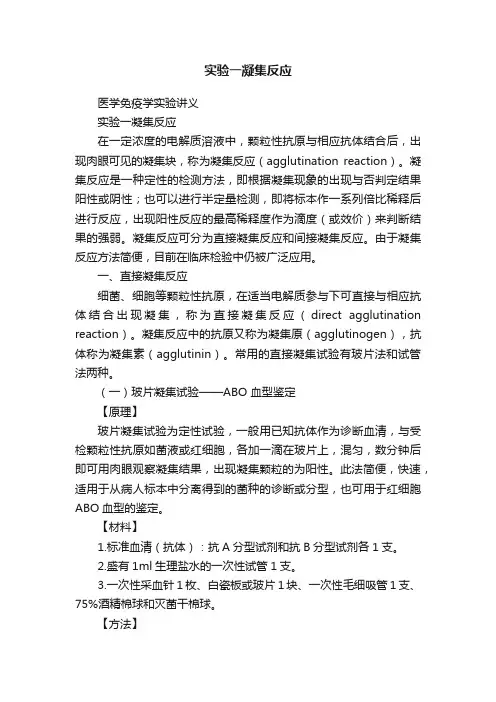 实验一凝集反应

医学免疫学实验讲义

实验一凝集反应

在一定浓度的电解质溶液中，颗粒性抗原与相应抗体结合后，出现肉眼可见的凝集块，称为凝集反应（agglutination reaction）。凝集反应是一种定性的检测方法，即根据凝集现象的出现与否判定结果阳性或阴性；也可以进行半定量检测，即将标本作一系列倍比稀释后进行反应，出现阳性反应的最高稀释度作为滴度（或效价）来判断结果的强弱。凝集反应可分为直接凝集反应和间接凝集反应。由于凝集反应方法简便，目前在临床检验中仍被广泛应用。

一、直接凝集反应

细菌、细胞等颗粒性抗原，在适当电解质参与下可直接与相应抗体结合出现凝集，称为直接凝集反应（direct agglutination reaction）。凝集反应中的抗原又称为凝集原（agglutinogen），抗体称为凝集素（agglutinin）。常用的直接凝集试验有玻片法和试管法两种。

（一）玻片凝集试验——ABO 血型鉴定

【原理】

玻片凝集试验为定性试验，一般用已知抗体作为诊断血清，与受检颗粒性抗原如菌液或红细胞，各加一滴在玻片上，混匀，数分钟后即可用肉眼观察凝集结果，出现凝集颗粒的为阳性。此法简便，快速，适用于从病人标本中分离得到的菌种的诊断或分型，也可用于红细胞 ABO 血型的鉴定。

【材料】

1.标准血清（抗体）：抗 A 分型试剂和抗 B 分型试剂各 1 支。

2.盛有 1ml 生理盐水的一次性试管 1 支。

3.一次性采血针 1 枚、白瓷板或玻片 1 块、一次性毛细吸管 1 支、75%酒精棉球和灭菌干棉球。

【方法】